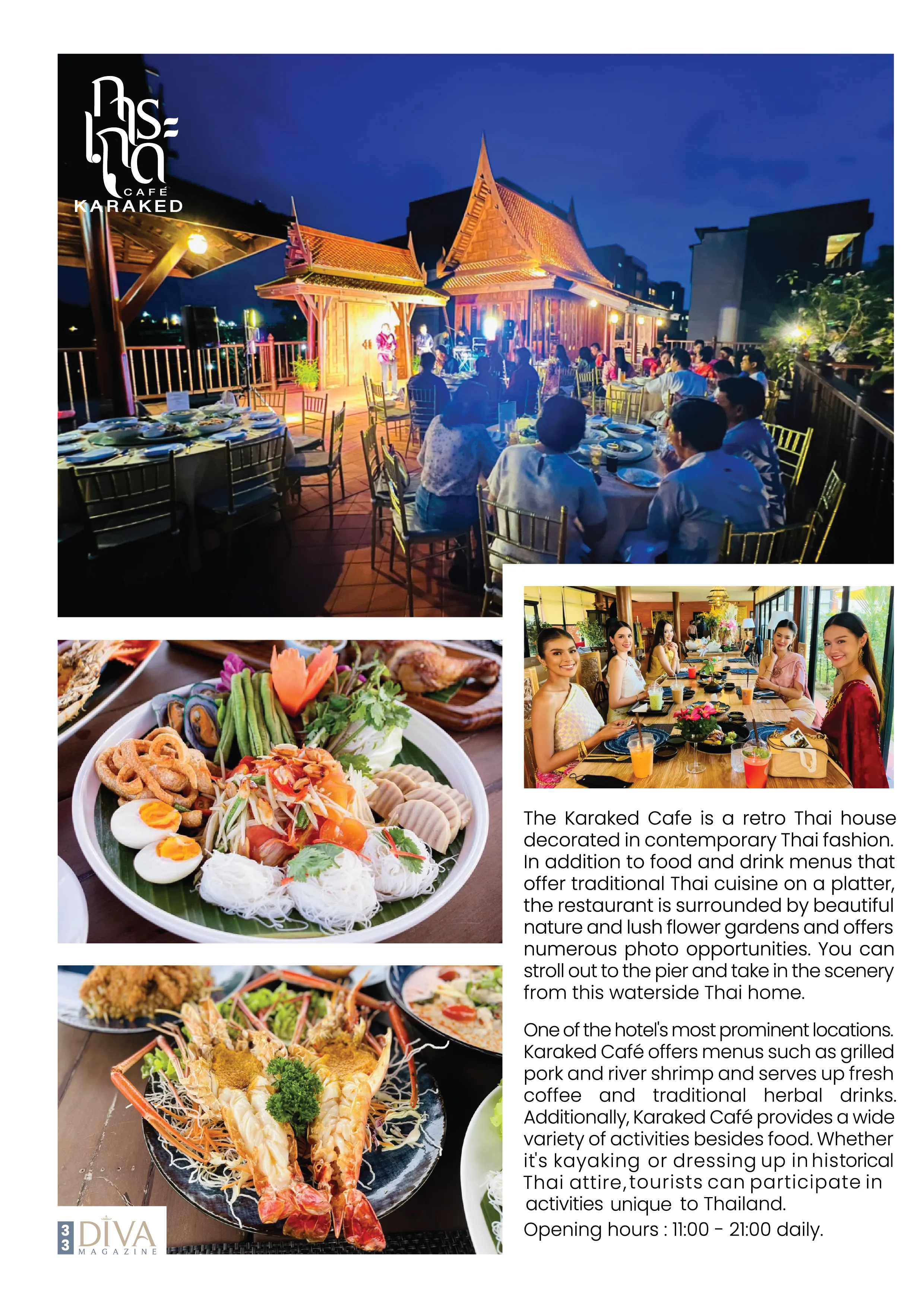 การะเกด
CAFÉ
KARAKED

The Karaked Cafe is a retro Thai house decorated in contemporary Thai fashion. In addition to food and drink menus that offer traditional Thai cuisine on a platter, the restaurant is surrounded by beautiful nature and lush flower gardens and offers numerous photo opportunities. You can stroll out to the pier and take in the scenery from this waterside Thai home.

One of the hotel's most prominent locations. Karaked Café offers menus such as grilled pork and river shrimp and serves up fresh coffee and traditional herbal drinks. Additionally, Karaked Café provides a wide variety of activities besides food. Whether it's kayaking or dressing up in historical Thai attire, tourists can participate in activities unique to Thailand.

Opening hours : 11:00 - 21:00 daily.

33 DIVA MAGAZINE